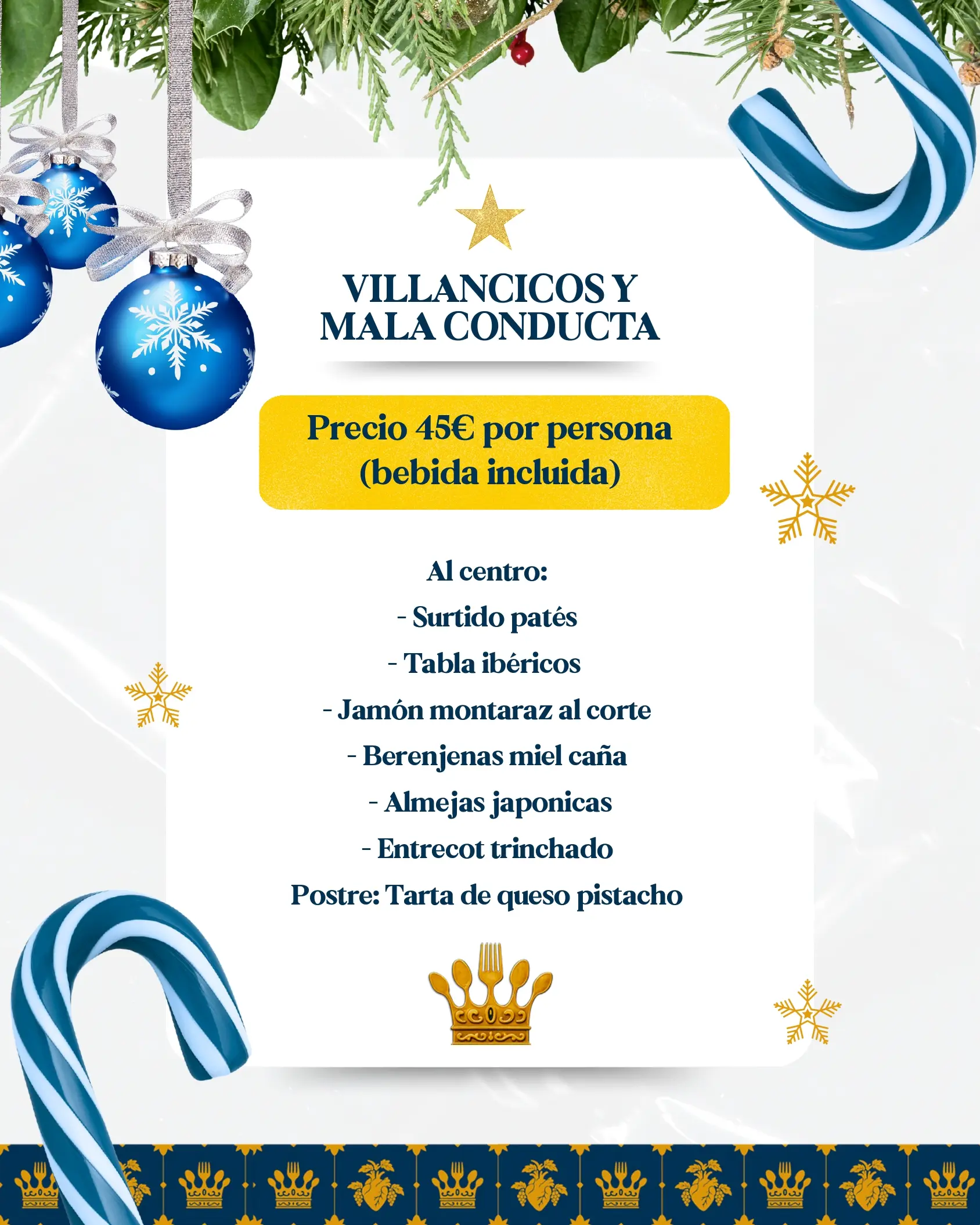 VILLANCICOS Y
MALA CONDUCTA

Precio 45€ por persona
(bebida incluida)

Al centro:
- Surtido patés
- Tabla ibéricos
- Jamón montaraz al corte
- Berenjenas miel caña
- Almejas japonicas
- Entrecot trinchado
Postre: Tarta de queso pistacho